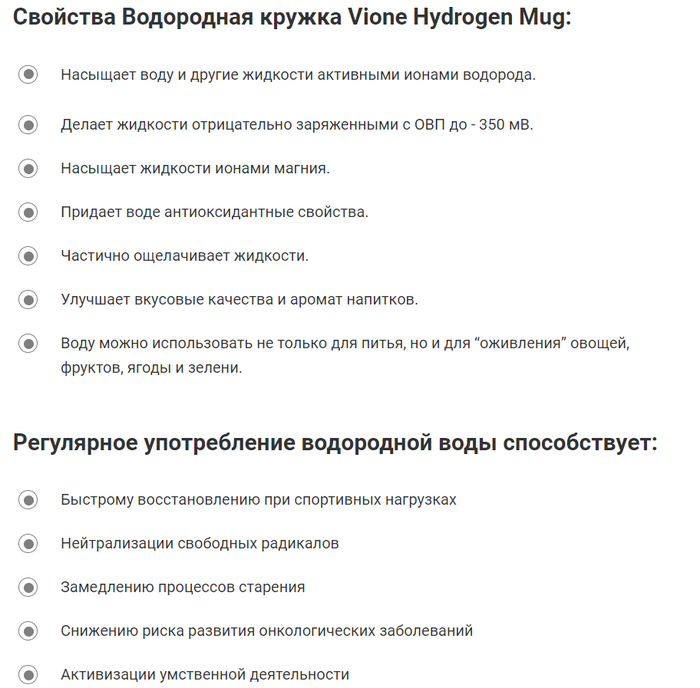 Свойства Водородная кружка Vione Hydrogen Mug:

Насыщает воду и другие жидкости активными ионами водорода.

Делает жидкости отрицательно заряженными с ОВП до - 350 мВ.

Насыщает жидкости ионами магния.

Придает воде антиоксидантные свойства.

Частично ощелачивает жидкости.

Улучшает вкусовые качества и аромат напитков.

Воду можно использовать не только для питья, но и для “оживления” овощей, фруктов, ягоды и зелени.

Регулярное употребление водородной воды способствует:

Быстрому восстановлению при спортивных нагрузках

Нейтрализации свободных радикалов

Замедлению процессов старения

Снижению риска развития онкологических заболеваний

Активизации умственной деятельности